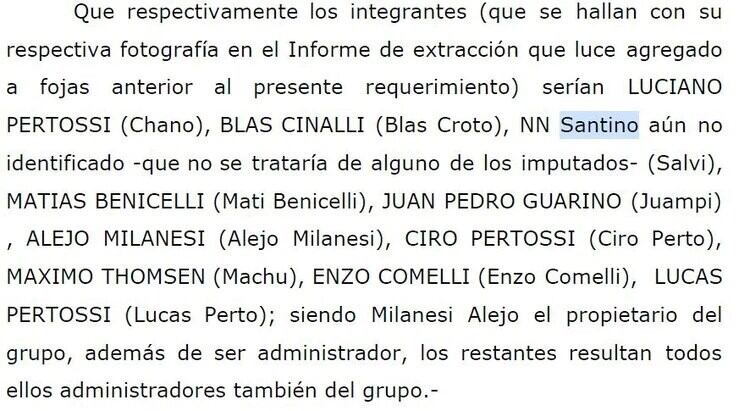 Que respectivamente los integrantes (que se hallan con su respectiva fotografía en el Informe de extracción que luce agregado a fojas anterior al presente requerimiento) serían LUCIANO PERTOSSI (Chano), BLAS CINALLI (Blas Croto), NN Santino aún no identificado -que no se trataría de alguno de los imputados- (Salvi), MATIAS BENICELLI (Mati Benicelli), JUAN PEDRO GUARINO (Juampi) , ALEJO MILANESI (Alejo Milanesi), CIRO PERTOSSI (Ciro Perto), MAXIMO THOMSEN (Machu), ENZO COMELLI (Enzo Comelli), LUCAS PERTOSSI (Lucas Perto); siendo Milanesi Alejo el propietario del grupo, además de ser administrador, los restantes resultan todos ellos administradores también del grupo.-